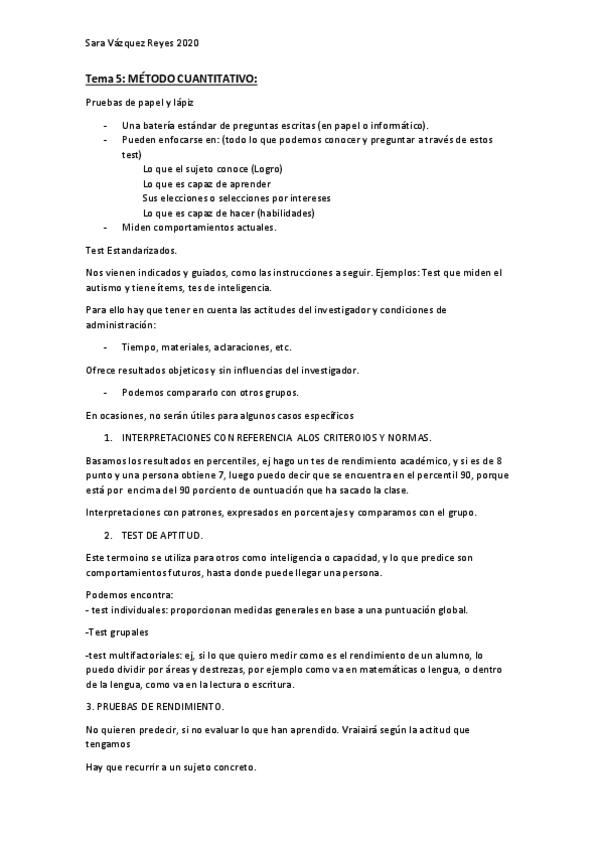 Sara Vázquez Reyes 2020

Tema 5: MÉTODO CUANTITATIVO:

Pruebas de papel y lápiz

- Una batería estándar de preguntas escritas (en papel o informático).
- Pueden enfocarse en: (todo lo que podemos conocer y preguntar a través de estos test)
  Lo que el sujeto conoce (Logro)
  Lo que es capaz de aprender
  Sus elecciones o selecciones por intereses
  Lo que es capaz de hacer (habilidades)
- Miden comportamientos actuales.

Test Estandarizados.

Nos vienen indicados y guiados, como las instrucciones a seguir. Ejemplos: Test que miden el autismo y tiene ítems, tes de inteligencia.

Para ello hay que tener en cuenta las actitudes del investigador y condiciones de administración:

- Tiempo, materiales, aclaraciones, etc.

Ofrece resultados objeticos y sin influencias del investigador.

- Podemos compararlo con otros grupos.

En ocasiones, no serán útiles para algunos casos específicos

1. INTERPRETACIONES CON REFERENCIA ALOS CRITEROIOS Y NORMAS.

Basamos los resultados en percentiles, ej hago un tes de rendimiento académico, y si es de 8 punto y una persona obtiene 7, luego puedo decir que se encuentra en el percentil 90, porque está por encima del 90 porciento de ountuación que ha sacado la clase.

Interpretaciones con patrones, expresados en porcentajes y comparamos con el grupo.

2. TEST DE APTITUD.

Este termoino se utiliza para otros como inteligencia o capacidad, y lo que predice son comportamientos futuros, hasta donde puede llegar una persona.

Podemos encontra:
- test individuales: proporcionan medidas generales en base a una puntuación global.

-Test grupales

-test multifactoriales: ej, si lo que quiero medir como es el rendimiento de un alumno, lo puedo dividir por áreas y destrezas, por ejemplo como va en matemáticas o lengua, o dentro de la lengua, como va en la lectura o escritura.

3. PRUEBAS DE RENDIMIENTO.

No quieren predecir, si no evaluar lo que han aprendido. Vraiairá según la actitud que tengamos

Hay que recurrir a un sujeto concreto.